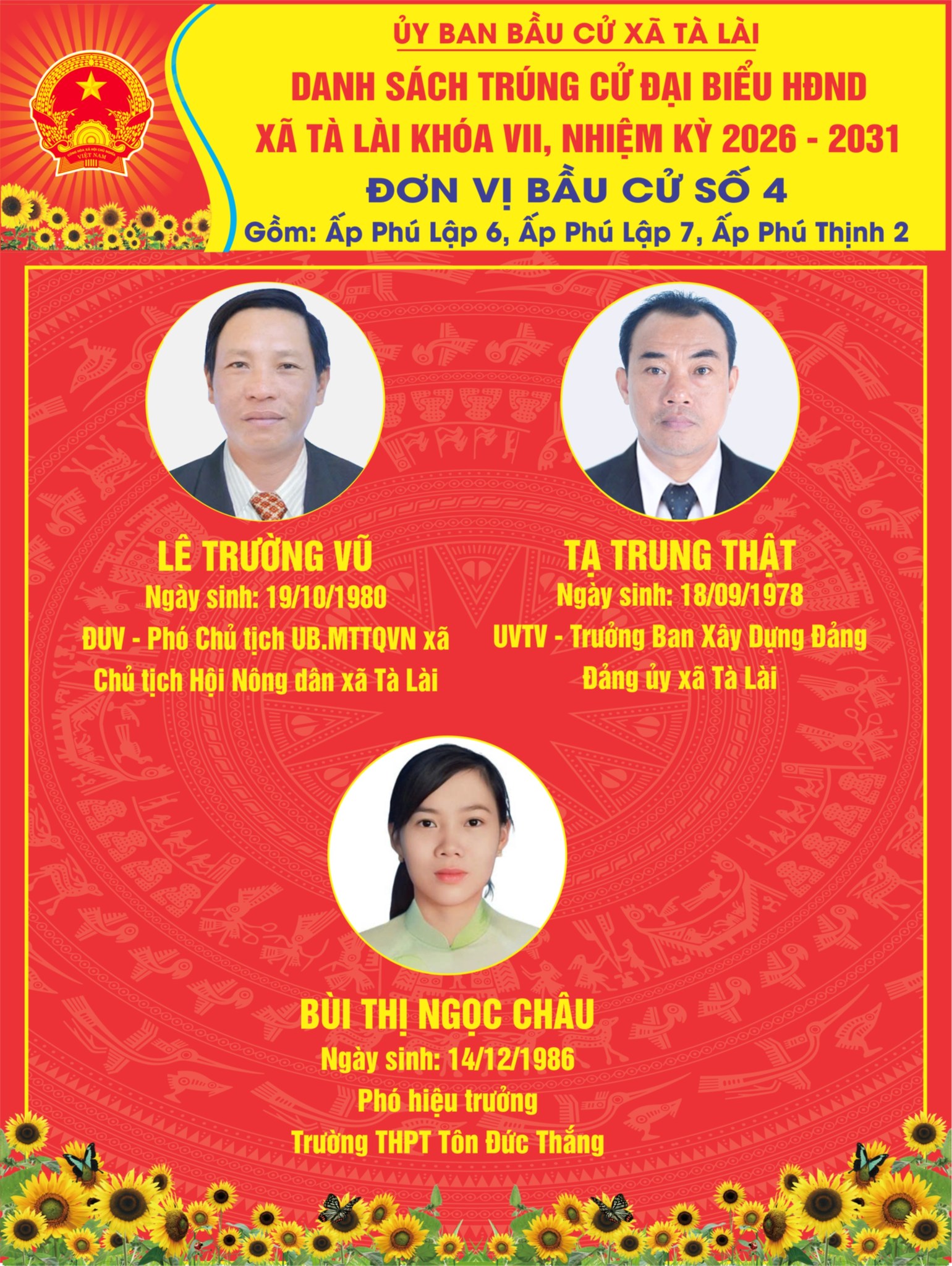 ỦY BAN BẦU CỬ XÃ TÀ LÀI

DANH SÁCH TRÚNG CỬ ĐẠI BIỂU HĐND
XÃ TÀ LÀI KHÓA VII, NHIỆM KỲ 2026 - 2031

ĐƠN VỊ BẦU CỬ SỐ 4

Gồm: Ấp Phú Lập 6, Ấp Phú Lập 7, Ấp Phú Thịnh 2

LÊ TRƯỜNG VŨ
Ngày sinh: 19/10/1980
ĐUV - Phó Chủ tịch UB.MTTQVN xã
Chủ tịch Hội Nông dân xã Tà Lài

TẠ TRUNG THẬT
Ngày sinh: 18/09/1978
UVTV - Trưởng Ban Xây Dựng Đảng
Đảng ủy xã Tà Lài

BÙI THỊ NGỌC CHÂU
Ngày sinh: 14/12/1986
Phó hiệu trưởng
Trường THPT Tôn Đức Thắng